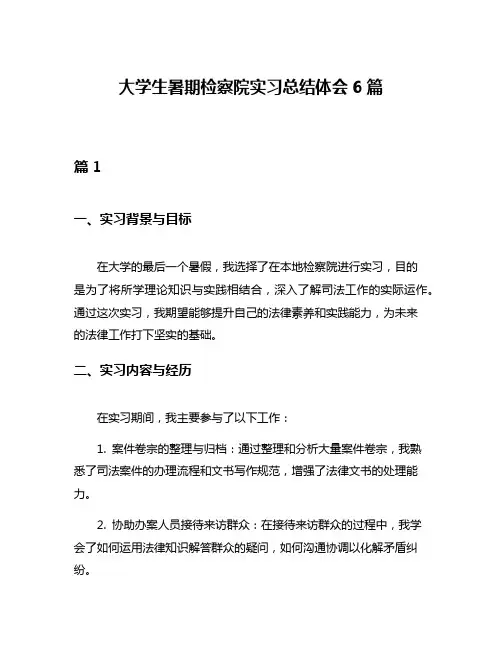 大学生暑期检察院实习总结体会 6 篇

篇 1

一、实习背景与目标

在大学的最后一个暑假，我选择了在本地检察院进行实习，目的是为了将所学理论知识与实践相结合，深入了解司法工作的实际运作。通过这次实习，我期望能够提升自己的法律素养和实践能力，为未来的法律工作打下坚实的基础。

二、实习内容与经历

在实习期间，我主要参与了以下工作：

1. 案件卷宗的整理与归档：通过整理和分析大量案件卷宗，我熟悉了司法案件的办理流程和文书写作规范，增强了法律文书的处理能力。

2. 协助办案人员接待来访群众：在接待来访群众的过程中，我学会了如何运用法律知识解答群众的疑问，如何沟通协调以化解矛盾纠纷。